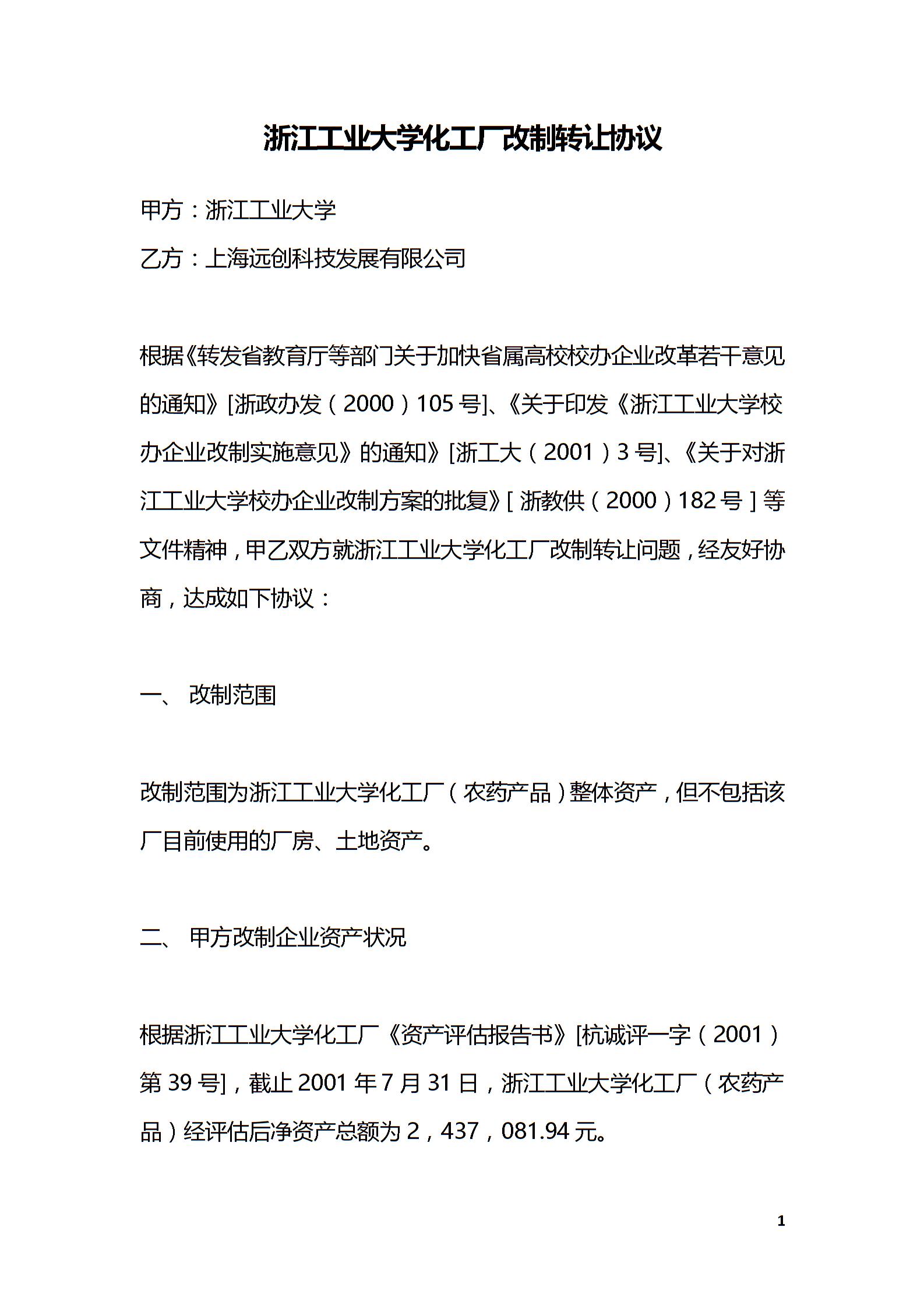 浙江工业大学化工厂改制转让协议

甲方：浙江工业大学

乙方：上海远创科技发展有限公司

根据《转发省教育厅等部门关于加快省属高校校办企业改革若干意见的通知》[浙政办发（2000）105号]、《关于印发《浙江工业大学校办企业改制实施意见》的通知》[浙工大（2001）3号]、《关于对浙江工业大学校办企业改制方案的批复》[浙教供（2000）182号]等文件精神，甲乙双方就浙江工业大学化工厂改制转让问题，经友好协商，达成如下协议：

一、 改制范围

改制范围为浙江工业大学化工厂（农药产品）整体资产，但不包括该厂目前使用的厂房、土地资产。

二、 甲方改制企业资产状况

根据浙江工业大学化工厂《资产评估报告书》[杭诚评一字（2001）第39号]，截止2001年7月31日，浙江工业大学化工厂（农药产品）经评估后净资产总额为2，437，081.94元。

1